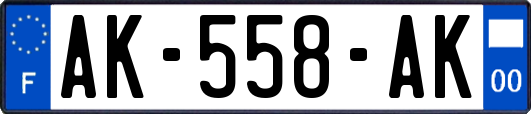 F

AK-558-AK

00